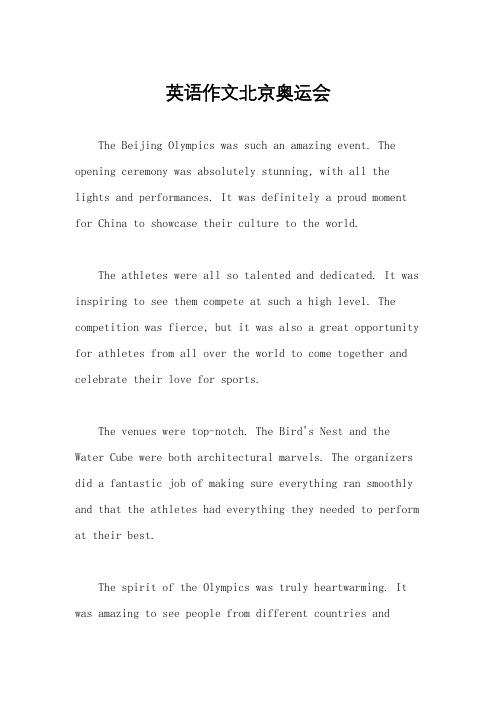 英语作文北京奥运会

The Beijing Olympics was such an amazing event. The opening ceremony was absolutely stunning, with all the lights and performances. It was definitely a proud moment for China to showcase their culture to the world.

The athletes were all so talented and dedicated. It was inspiring to see them compete at such a high level. The competition was fierce, but it was also a great opportunity for athletes from all over the world to come together and celebrate their love for sports.

The venues were top-notch. The Bird's Nest and the Water Cube were both architectural marvels. The organizers did a fantastic job of making sure everything ran smoothly and that the athletes had everything they needed to perform at their best.

The spirit of the Olympics was truly heartwarming. It was amazing to see people from different countries and